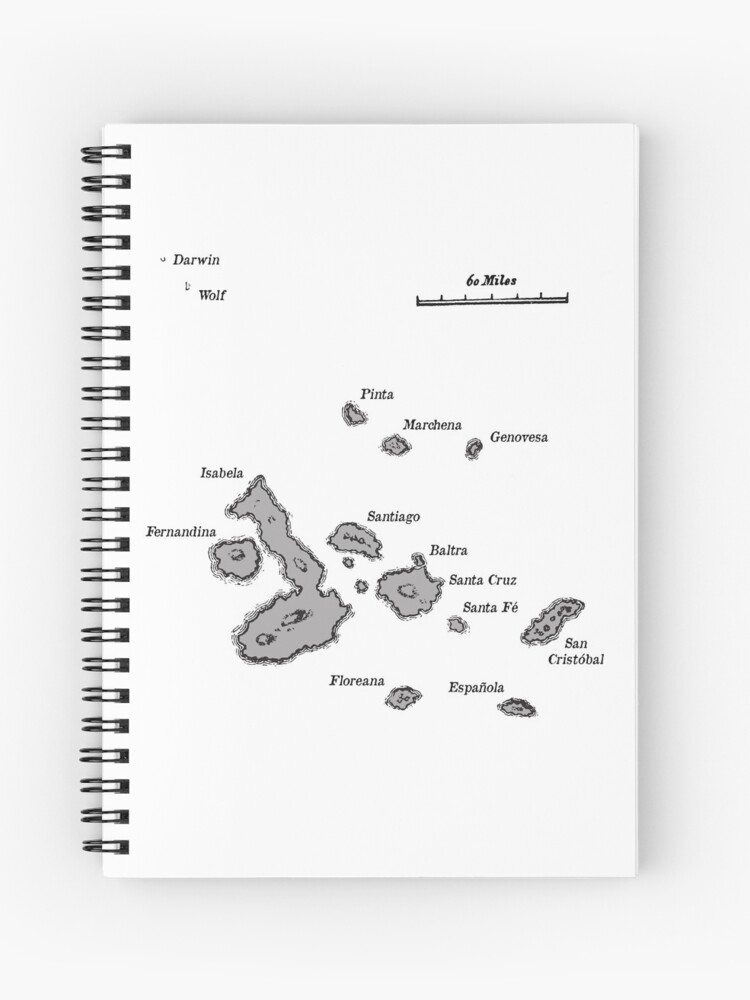 Darwin

Wolf

60 Miles

Pinta

Marchena

Genovesa

Isabela

Santiago

Fernandina

Baltra

Santa Cruz

Santa Fé

San Cristóbal

Floreana

Española